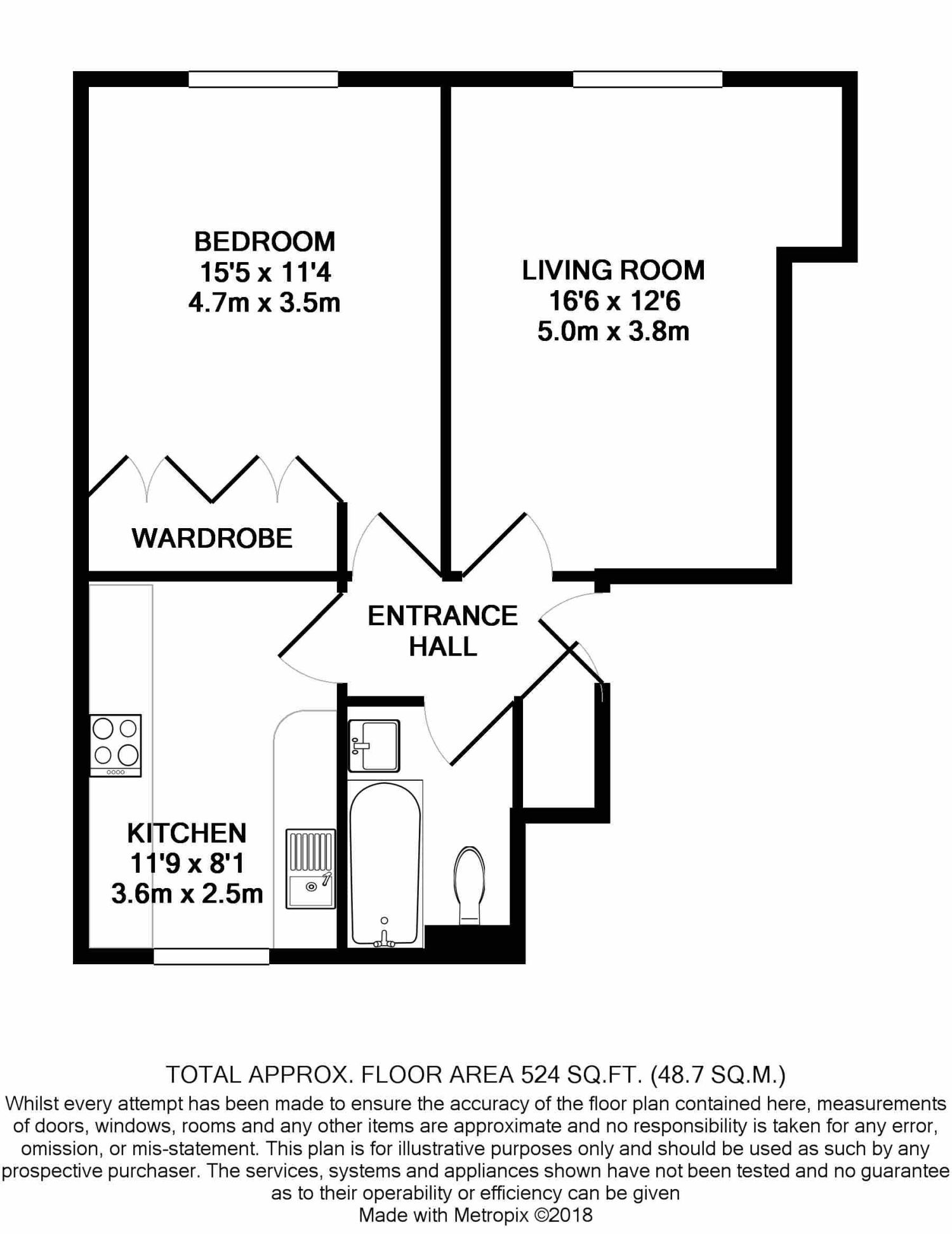 BEDROOM
15'5 x 11'4
4.7m x 3.5m

LIVING ROOM
16'6 x 12'6
5.0m x 3.8m

WARDROBE

ENTRANCE HALL

KITCHEN
11'9 x 8'1
3.6m x 2.5m

TOTAL APPROX. FLOOR AREA 524 SQ.FT. (48.7 SQ.M.)
Whilst every attempt has been made to ensure the accuracy of the floor plan contained here, measurements of doors, windows, rooms and any other items are approximate and no responsibility is taken for any error, omission, or mis-statement. This plan is for illustrative purposes only and should be used as such by any prospective purchaser. The services, systems and appliances shown have not been tested and no guarantee as to their operability or efficiency can be given
Made with Metropix ©2018